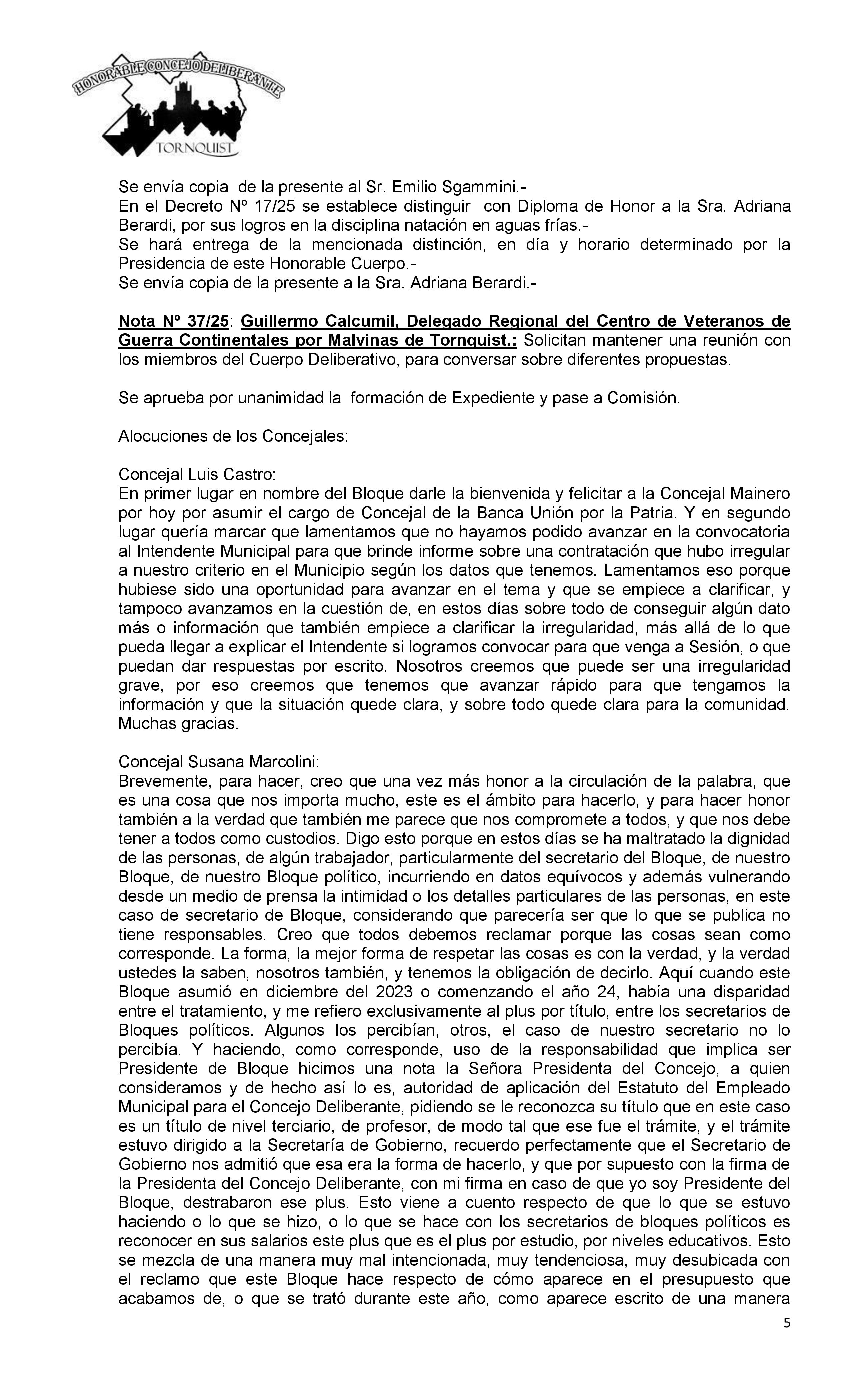 HONORABLE CONCEJO DELIBERANTE
TORNQUIST

Se envía copia de la presente al Sr. Emilio Sgammini.-
En el Decreto Nº 17/25 se establece distinguir con Diploma de Honor a la Sra. Adriana Berardi, por sus logros en la disciplina natación en aguas frías.-
Se hará entrega de la mencionada distinción, en día y horario determinado por la Presidencia de este Honorable Cuerpo.-
Se envía copia de la presente a la Sra. Adriana Berardi.-

Nota Nº 37/25: Guillermo Calcumil, Delegado Regional del Centro de Veteranos de Guerra Continentales por Malvinas de Tornquist.: Solicitan mantener una reunión con los miembros del Cuerpo Deliberativo, para conversar sobre diferentes propuestas.

Se aprueba por unanimidad la formación de Expediente y pase a Comisión.

Alocuciones de los Concejales:

Concejal Luis Castro:
En primer lugar en nombre del Bloque darle la bienvenida y felicitar a la Concejal Mainero por hoy por asumir el cargo de Concejal de la Banca Unión por la Patria. Y en segundo lugar quería marcar que lamentamos que no hayamos podido avanzar en la convocatoria al Intendente Municipal para que brinde informe sobre una contratación que hubo irregular a nuestro criterio en el Municipio según los datos que tenemos. Lamentamos eso porque hubiese sido una oportunidad para avanzar en el tema y que se empiece a clarificar, y tampoco avanzamos en la cuestión de, en estos días sobre todo de conseguir algún dato más o información que también empiece a clarificar la irregularidad, más allá de lo que pueda llegar a explicar el Intendente si logramos convocar para que venga a Sesión, o que puedan dar respuestas por escrito. Nosotros creemos que puede ser una irregularidad grave, por eso creemos que tenemos que avanzar rápido para que tengamos la información y que la situación quede clara, y sobre todo quede clara para la comunidad. Muchas gracias.

Concejal Susana Marcolini:
Brevemente, para hacer, creo que una vez más honor a la circulación de la palabra, que es una cosa que nos importa mucho, este es el ámbito para hacerlo, y para hacer honor también a la verdad que también me parece que nos compromete a todos, y que nos debe tener a todos como custodios. Digo esto porque en estos días se ha maltratado la dignidad de las personas, de algún trabajador, particularmente del secretario del Bloque, de nuestro Bloque, de nuestro Bloque político, incurriendo en datos equívocos y además vulnerando desde un medio de prensa la intimidad o los detalles particulares de las personas, en este caso de secretario de Bloque, considerando que parecería ser que lo que se publica no tiene responsables. Creo que todos debemos reclamar porque las cosas sean como corresponde. La forma, la mejor forma de respetar las cosas es con la verdad, y la verdad ustedes la saben, nosotros también, y tenemos la obligación de decirlo. Aquí cuando este Bloque asumió en diciembre del 2023 o comenzando el año 24, había una disparidad entre el tratamiento, y me refiero exclusivamente al plus por título, entre los secretarios de Bloques políticos. Algunos los percibían, otros, el caso de nuestro secretario no lo percibía. Y haciendo, como corresponde, uso de la responsabilidad que implica ser Presidente de Bloque hicimos una nota la Señora Presidenta del Concejo, a quien consideramos y de hecho así lo es, autoridad de aplicación del Estatuto del Empleado Municipal para el Concejo Deliberante, pidiendo se le reconozca su título que en este caso es un título de nivel terciario, de profesor, de modo tal que ese fue el trámite, y el trámite estuvo dirigido a la Secretaría de Gobierno, recuerdo perfectamente que el Secretario de Gobierno nos admitió que esa era la forma de hacerlo, y que por supuesto con la firma de la Presidenta del Concejo Deliberante, con mi firma en caso de que yo soy Presidente del Bloque, destrabaron ese plus. Esto viene a cuento respecto de que lo que se estuvo haciendo o lo que se hizo, o lo que se hace con los secretarios de bloques políticos es reconocer en sus salarios este plus que es el plus por estudio, por niveles educativos. Esto se mezcla de una manera muy mal intencionada, muy tendenciosa, muy desubicada con el reclamo que este Bloque hace respecto de cómo aparece en el presupuesto que acabamos de, o que se trató durante este año, como aparece escrito de una manera

5